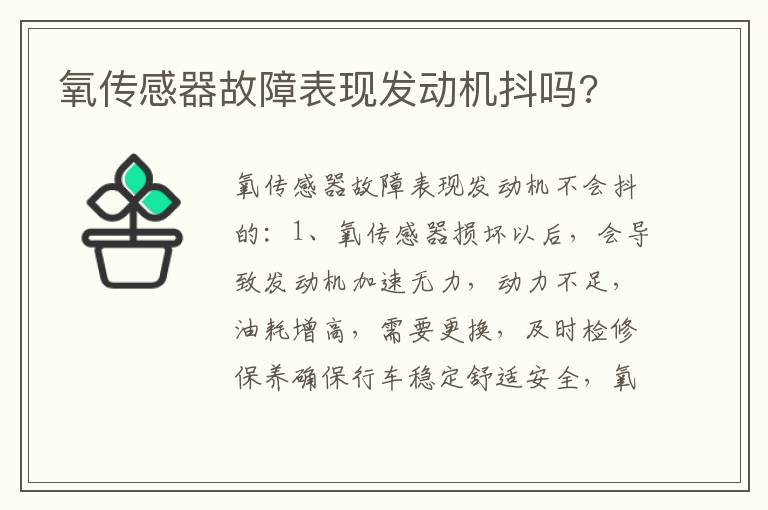 氧传感器故障表现发动机抖吗?

氧传感器故障表现发动机不会抖的：1、氧传感器损坏以后，会导致发动机加速无力，动力不足，油耗增高，需要更换，及时检修保养确保行车稳定舒适安全，氧